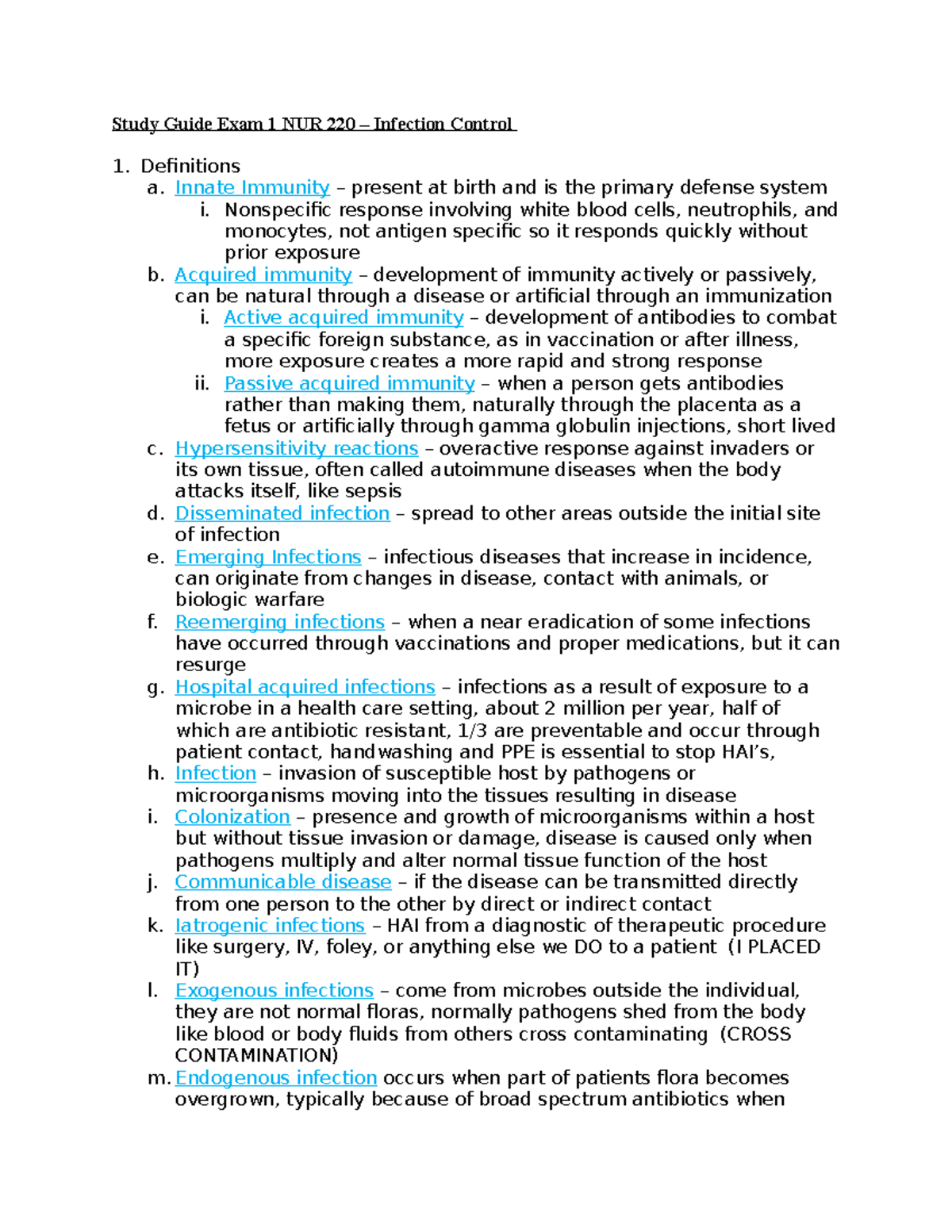 Study Guide Exam 1 NUR 220 – Infection Control

1. Definitions
a. Innate Immunity – present at birth and is the primary defense system
i. Nonspecific response involving white blood cells, neutrophils, and monocytes, not antigen specific so it responds quickly without prior exposure
b. Acquired immunity – development of immunity actively or passively, can be natural through a disease or artificial through an immunization
i. Active acquired immunity – development of antibodies to combat a specific foreign substance, as in vaccination or after illness, more exposure creates a more rapid and strong response
ii. Passive acquired immunity – when a person gets antibodies rather than making them, naturally through the placenta as a fetus or artificially through gamma globulin injections, short lived
c. Hypersensitivity reactions – overactive response against invaders or its own tissue, often called autoimmune diseases when the body attacks itself, like sepsis
d. Disseminated infection – spread to other areas outside the initial site of infection
e. Emerging Infections – infectious diseases that increase in incidence, can originate from changes in disease, contact with animals, or biologic warfare
f. Reemerging infections – when a near eradication of some infections have occurred through vaccinations and proper medications, but it can resurge
g. Hospital acquired infections – infections as a result of exposure to a microbe in a health care setting, about 2 million per year, half of which are antibiotic resistant, 1/3 are preventable and occur through patient contact, handwashing and PPE is essential to stop HAI's,
h. Infection – invasion of susceptible host by pathogens or microorganisms moving into the tissues resulting in disease
i. Colonization – presence and growth of microorganisms within a host but without tissue invasion or damage, disease is caused only when pathogens multiply and alter normal tissue function of the host
j. Communicable disease – if the disease can be transmitted directly from one person to the other by direct or indirect contact
k. Iatrogenic infections – HAI from a diagnostic of therapeutic procedure like surgery, IV, foley, or anything else we DO to a patient (I PLACED IT)
l. Exogenous infections – come from microbes outside the individual, they are not normal floras, normally pathogens shed from the body like blood or body fluids from others cross contaminating (CROSS CONTAMINATION)
m. Endogenous infection occurs when part of patients flora becomes overgrown, typically because of broad spectrum antibiotics when